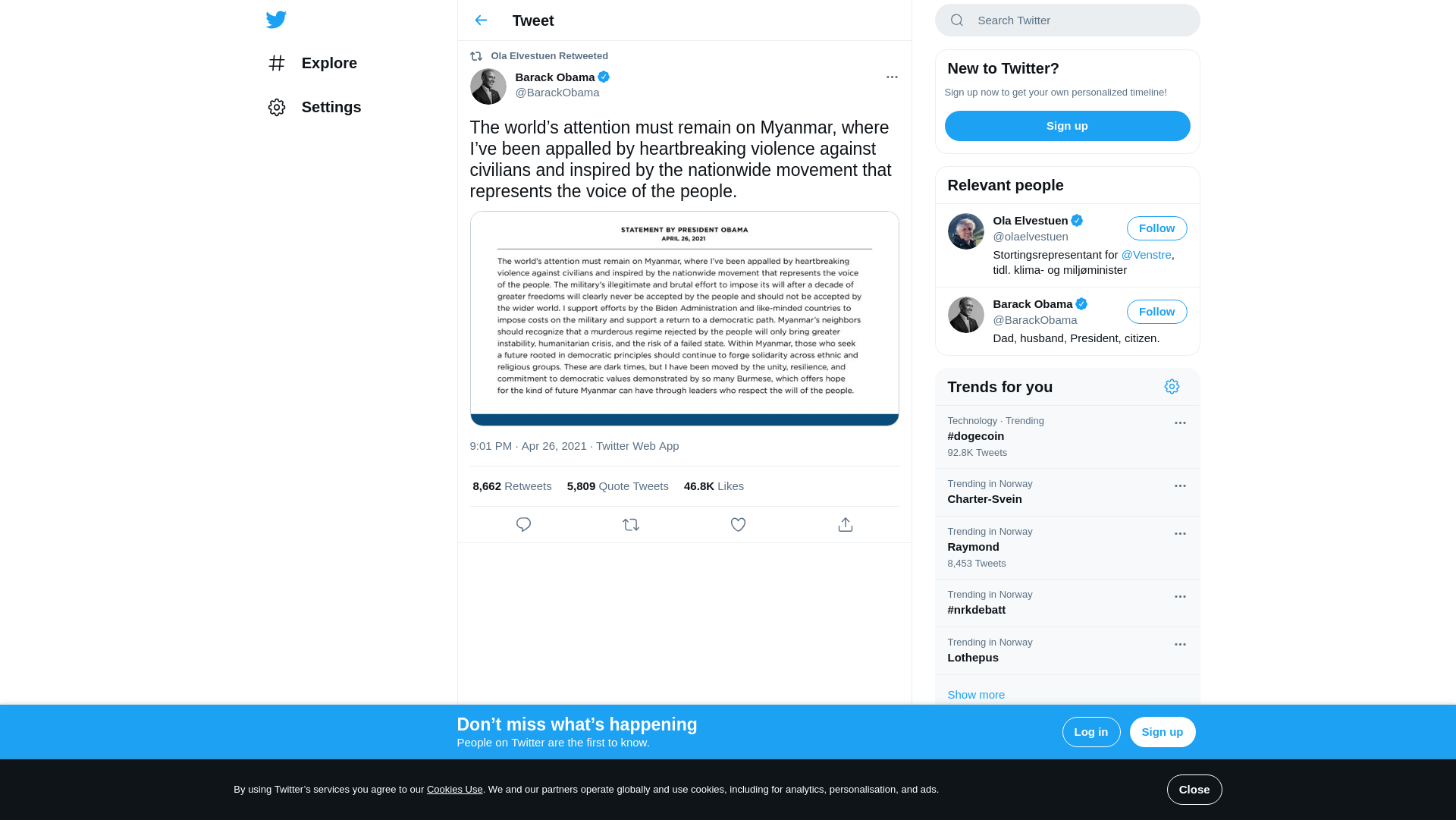 Explore

Settings

Tweet

Ola Elvestuen Retweeted

Barack Obama
@BarackObama

The world's attention must remain on Myanmar, where I've been appalled by heartbreaking violence against civilians and inspired by the nationwide movement that represents the voice of the people.

STATEMENT BY PRESIDENT OBAMA
APRIL 26, 2021

The world's attention must remain on Myanmar, where I've been appalled by heartbreaking violence against civilians and inspired by the nationwide movement that represents the voice of the people. The military's illegitimate and brutal effort to impose its will after a decade of greater freedoms will clearly never be accepted by the people and should not be accepted by the wider world. I support efforts by the Biden Administration and like-minded countries to impose costs on the military and support a return to a democratic path. Myanmar's neighbors should recognize that a murderous regime rejected by the people will only bring greater instability, humanitarian crisis, and the risk of a failed state. Within Myanmar, those who seek a future rooted in democratic principles should continue to forge solidarity across ethnic and religious groups. These are dark times, but I have been moved by the unity, resilience, and commitment to democratic values demonstrated by so many Burmese, which offers hope for the kind of future Myanmar can have through leaders who respect the will of the people.

9:01 PM · Apr 26, 2021 · Twitter Web App

8,662 Retweets 5,809 Quote Tweets 46.8K Likes

Search Twitter

New to Twitter?
Sign up now to get your own personalized timeline!
Sign up

Relevant people

Ola Elvestuen
@olaelvestuen
Follow
Stortingsrepresentant for @Venstre, tidl. klima- og miljøminister

Barack Obama
@BarackObama
Follow
Dad, husband, President, citizen.

Trends for you

Technology · Trending
#dogecoin
92.8K Tweets

Trending in Norway
Charter-Svein

Trending in Norway
Raymond
8,453 Tweets

Trending in Norway
#nrkdebatt

Trending in Norway
Lothepus

Show more

Don't miss what's happening
People on Twitter are the first to know.
Log in
Sign up

By using Twitter's services you agree to our Cookies Use. We and our partners operate globally and use cookies, including for analytics, personalisation, and ads.
Close